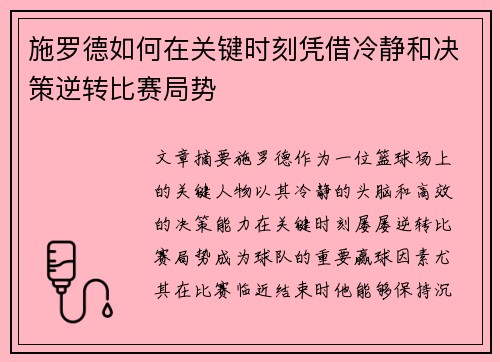 施罗德如何在关键时刻凭借冷静和决策逆转比赛局势

文章摘要施罗德作为一位篮球场上的关键人物以其冷静的头脑和高效的决策能力在关键时刻屡屡逆转比赛局势成为球队的重要赢球因素尤其在比赛临近结束时他能够保持沉